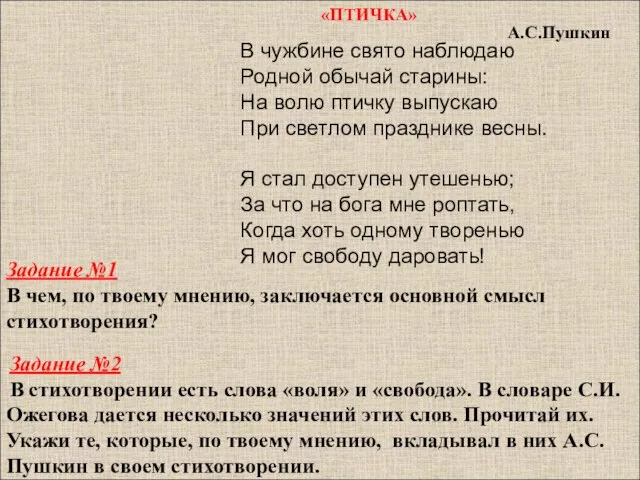 «ПТИЧКА»

А.С.Пушкин

В чужбине свято наблюдаю
Родной обычай старины:
На волю птичку выпускаю
При светлом празднике весны.

Я стал доступен утешенью;
За что на бога мне роптать,
Когда хоть одному творенью
Я мог свободу даровать!

Задание №1

В чем, по твоему мнению, заключается основной смысл стихотворения?

Задание №2

В стихотворении есть слова «воля» и «свобода». В словаре С.И. Ожегова дается несколько значений этих слов. Прочитай их. Укажи те, которые, по твоему мнению, вкладывал в них А.С. Пушкин в своем стихотворении.